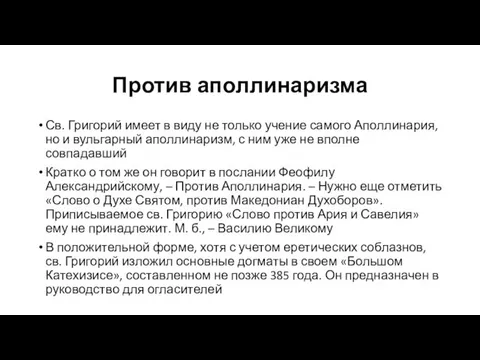 Против аполлинаризма

• Св. Григорий имеет в виду не только учение самого Аполлинария, но и вульгарный аполлинаризм, с ним уже не вполне совпадавший

• Кратко о том же он говорит в послании Феофилу Александрийскому, – Против Аполлинария. – Нужно еще отметить «Слово о Духе Святом, против Македониан Духоборов». Приписываемое св. Григорию «Слово против Ария и Савелия» ему не принадлежит. М. б., – Василию Великому

• В положительной форме, хотя с учетом еретических соблазнов, св. Григорий изложил основные догматы в своем «Большом Катехизисе», составленном не позже 385 года. Он предназначен в руководство для огласителей